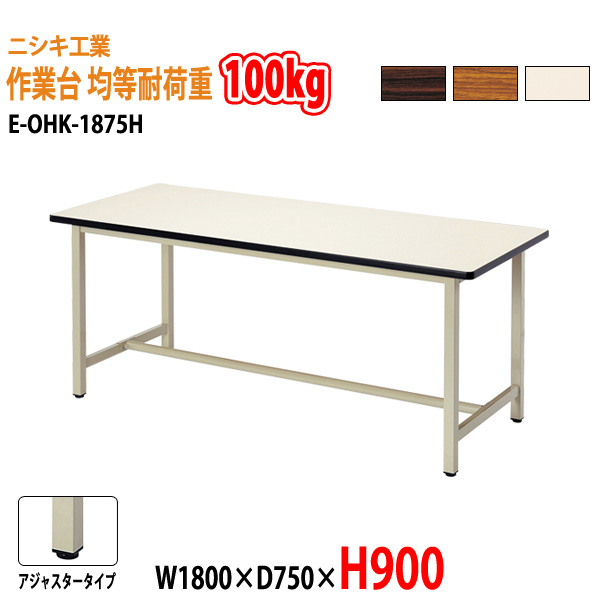 ニシキ工業
作業台 均等耐荷重 100kg
E-OHK-1875H

アジャスタータイプ

W1800×D750×H900